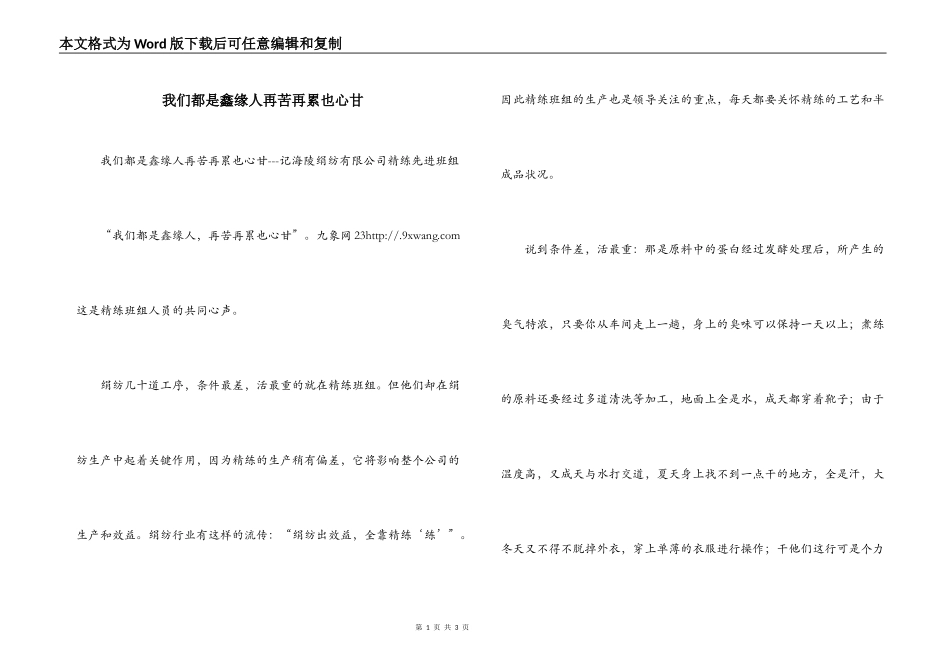 本文格式为Word版下载后可任意编辑和复制

我们都是鑫缘人再苦再累也心甘

我们都是鑫缘人再苦再累也心甘---记海陵绢纺有限公司精练先进班组

“我们都是鑫缘人，再苦再累也心甘”。九象网 23http://.9xwang.com 这是精练班组人员的共同心声。

绢纺几十道工序，条件最差，活最重的就在精练班组。但他们却在绢纺生产中起着关键作用，因为精练的生产稍有偏差，它将影响整个公司的生产和效益。绢纺行业有这样的流传：“绢纺出效益，全靠精练‘练’”。因此精练班组的生产也是领导关注的重点，每天都要关怀精练的工艺和半成品状况。

说到条件差，活最重：那是原料中的蛋白经过发酵处理后，所产生的臭气特浓，只要你从车间走上一趟，身上的臭味可以保持一天以上；煮练的原料还要经过多道清洗等加工，地面上全是水，成天都穿着靴子；由于温度高，又成天与水打交道，夏天身上找不到一点干的地方，全是汗，大冬天又不得不脱掉外衣，穿上单薄的衣服进行操作；干他们这行可是个力

第 1 页 共 3 页